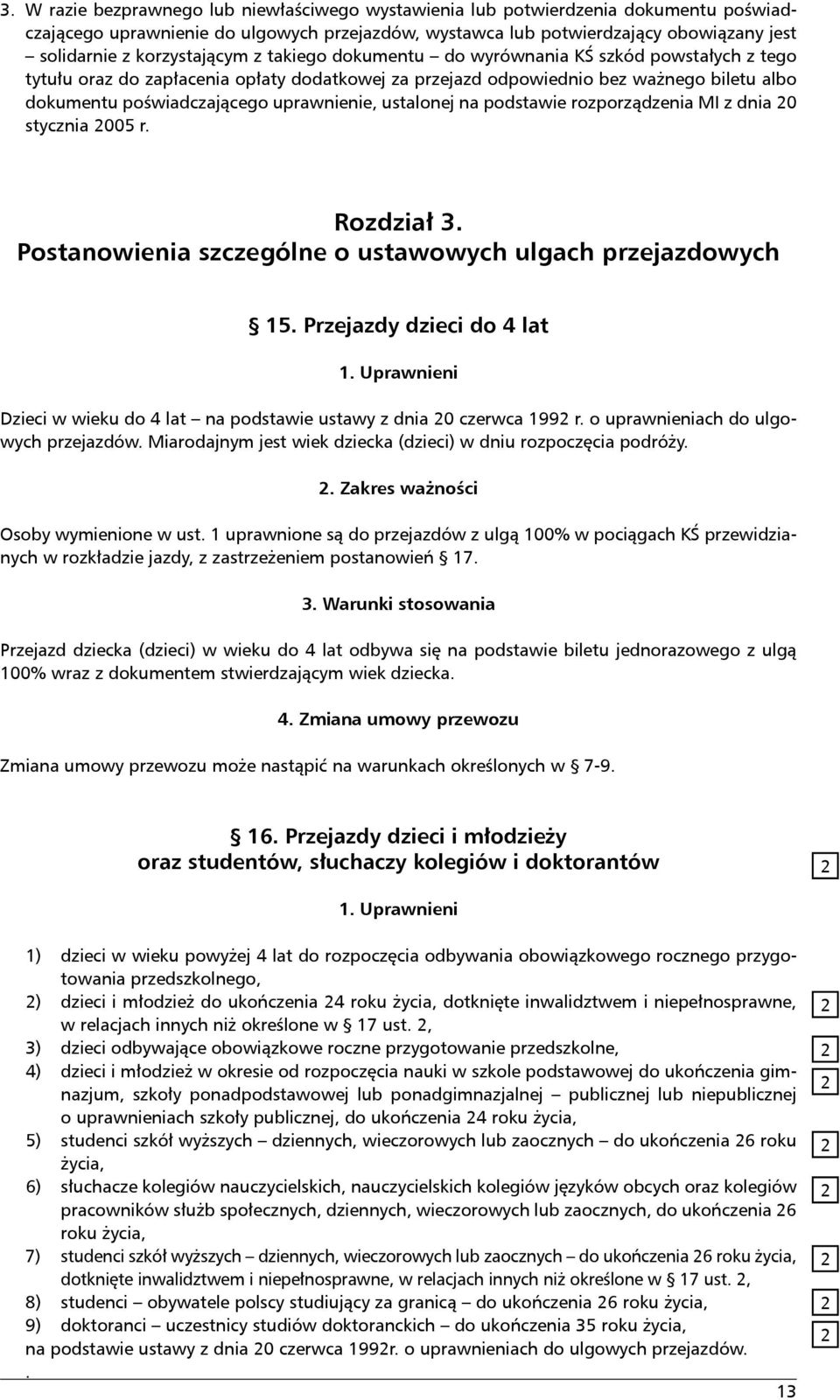 3. W razie bezprawnego lub niewłaściwego wystawienia lub potwierdzenia dokumentu poświadczającego uprawnienie do ulgowych przejazdów, wystawca lub potwierdzający obowiązany jest – solidarnie z korzystającym z takiego dokumentu – do wyrównania KŚ szkód powstałych z tego tytułu oraz do zapłacenia opłaty dodatkowej za przejazd odpowiednio bez ważnego biletu albo dokumentu poświadczającego uprawnienie, ustalonej na podstawie rozporządzenia MI z dnia 20 stycznia 2005 r.

Rozdział 3.
Postanowienia szczególne o ustawowych ulgach przejazdowych

§ 15. Przejazdy dzieci do 4 lat

1. Uprawnieni

Dzieci w wieku do 4 lat – na podstawie ustawy z dnia 20 czerwca 1992 r. o uprawnieniach do ulgowych przejazdów. Miarodajnym jest wiek dziecka (dzieci) w dniu rozpoczęcia podróży.

2. Zakres ważności

Osoby wymienione w ust. 1 uprawnione są do przejazdów z ulgą 100% w pociągach KŚ przewidzianych w rozkładzie jazdy, z zastrzeżeniem postanowień § 17.

3. Warunki stosowania

Przejazd dziecka (dzieci) w wieku do 4 lat odbywa się na podstawie biletu jednorazowego z ulgą 100% wraz z dokumentem stwierdzającym wiek dziecka.

4. Zmiana umowy przewozu

Zmiana umowy przewozu może nastąpić na warunkach określonych w § 7-9.

§ 16. Przejazdy dzieci i młodzieży
oraz studentów, słuchaczy kolegiów i doktorantów

2

1. Uprawnieni

1) dzieci w wieku powyżej 4 lat do rozpoczęcia odbywania obowiązkowego rocznego przygotowania przedszkolnego,
2) dzieci i młodzież do ukończenia 24 roku życia, dotknięte inwalidztwem i niepełnosprawne, w relacjach innych niż określone w § 17 ust. 2, 2
3) dzieci odbywające obowiązkowe roczne przygotowanie przedszkolne, 2
4) dzieci i młodzież w okresie od rozpoczęcia nauki w szkole podstawowej do ukończenia gimnazjum, szkoły ponadpodstawowej lub ponadgimnazjalnej – publicznej lub niepublicznej o uprawnieniach szkoły publicznej, do ukończenia 24 roku życia, 2
5) studenci szkół wyższych – dziennych, wieczorowych lub zaocznych – do ukończenia 26 roku życia, 2
6) słuchacze kolegiów nauczycielskich, nauczycielskich kolegiów języków obcych oraz kolegiów pracowników służb społecznych, dziennych, wieczorowych lub zaocznych, do ukończenia 26 roku życia, 2
7) studenci szkół wyższych – dziennych, wieczorowych lub zaocznych – do ukończenia 26 roku życia, dotknięte inwalidztwem i niepełnosprawne, w relacjach innych niż określone w § 17 ust. 2, 2
8) studenci – obywatele polscy studiujący za granicą – do ukończenia 26 roku życia, 2
9) doktoranci – uczestnicy studiów doktoranckich – do ukończenia 35 roku życia, 2
na podstawie ustawy z dnia 20 czerwca 1992r. o uprawnieniach do ulgowych przejazdów. 2
.

13